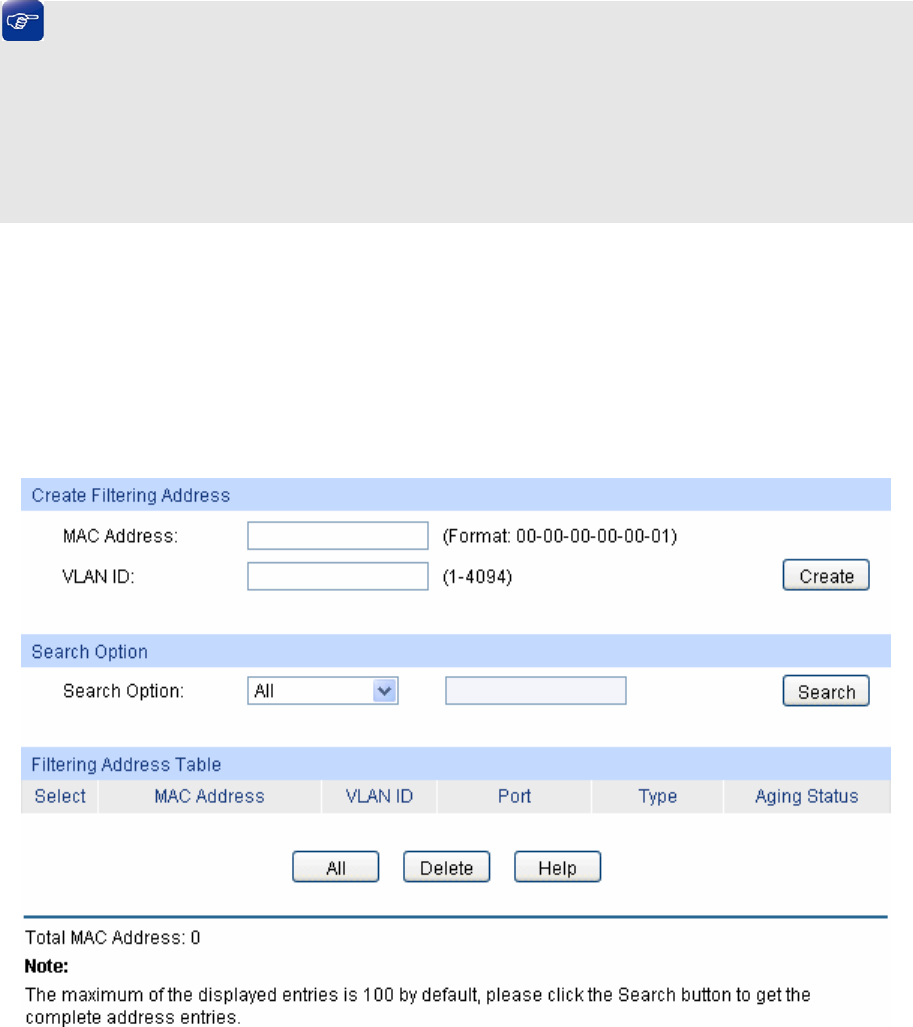 Create Filtering Address

MAC Address: (Format: 00-00-00-00-00-01)

VLAN ID: (1-4094) Create

Search Option

Search Option: All Search

Filtering Address Table

| Select | MAC Address | VLAN ID | Port | Type | Aging Status |
|---|---|---|---|---|---|

All Delete Help

Total MAC Address: 0

Note:

The maximum of the displayed entries is 100 by default, please click the Search button to get the complete address entries.